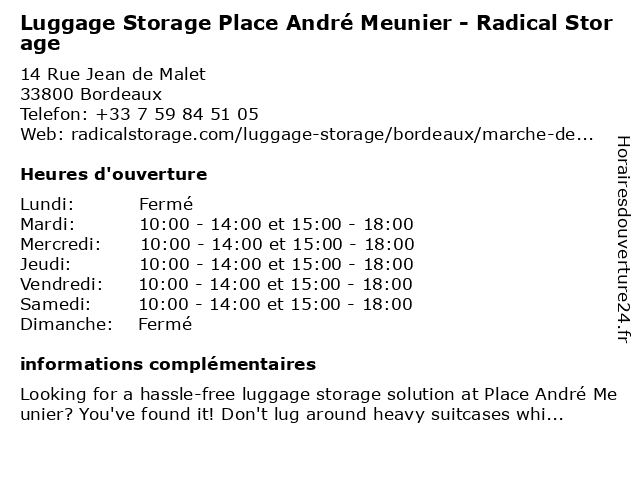 Luggage Storage Place André Meunier - Radical Storage

14 Rue Jean de Malet
33800 Bordeaux
Telefon: +33 7 59 84 51 05
Web: radicalstorage.com/luggage-storage/bordeaux/marche-de...

Heures d'ouverture

| | |
|---|---|
| Lundi: | Fermé |
| Mardi: | 10:00 - 14:00 et 15:00 - 18:00 |
| Mercredi: | 10:00 - 14:00 et 15:00 - 18:00 |
| Jeudi: | 10:00 - 14:00 et 15:00 - 18:00 |
| Vendredi: | 10:00 - 14:00 et 15:00 - 18:00 |
| Samedi: | 10:00 - 14:00 et 15:00 - 18:00 |
| Dimanche: | Fermé |

informations complémentaires

Looking for a hassle-free luggage storage solution at Place André Meunier? You've found it! Don't lug around heavy suitcases whi...

Horairesdouverture24.fr